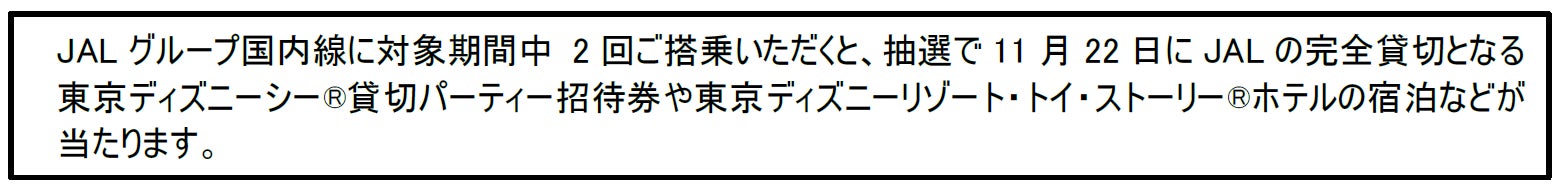 JAL グループ国内線に対象期間中 2 回ご搭乗いただくと、抽選で 11 月 22 日に JAL の完全貸切となる東京ディズニーシー®貸切パーティー招待券や東京ディズニーリゾート・トイ・ストーリー®ホテルの宿泊などが当たります。